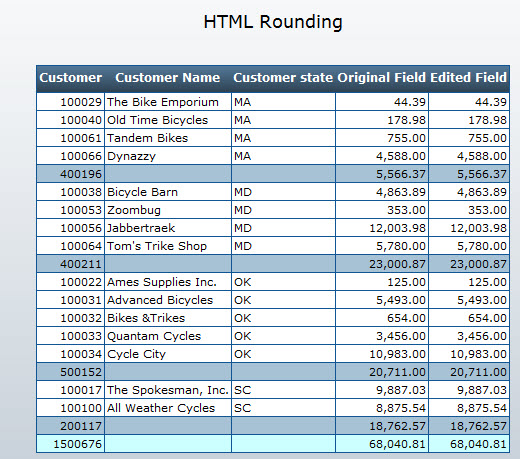 HTML Rounding

| Customer | Customer Name | Customer state | Original Field | Edited Field |
|---|---|---|---|---|
| 100029 | The Bike Emporium | MA | 44.39 | 44.39 |
| 100040 | Old Time Bicycles | MA | 178.98 | 178.98 |
| 100061 | Tandem Bikes | MA | 755.00 | 755.00 |
| 100066 | Dynazzy | MA | 4,588.00 | 4,588.00 |
| 400196 | | | 5,566.37 | 5,566.37 |
| 100038 | Bicycle Barn | MD | 4,863.89 | 4,863.89 |
| 100053 | Zoombug | MD | 353.00 | 353.00 |
| 100056 | Jabbertraek | MD | 12,003.98 | 12,003.98 |
| 100064 | Tom's Trike Shop | MD | 5,780.00 | 5,780.00 |
| 400211 | | | 23,000.87 | 23,000.87 |
| 100022 | Ames Supplies Inc. | OK | 125.00 | 125.00 |
| 100031 | Advanced Bicycles | OK | 5,493.00 | 5,493.00 |
| 100032 | Bikes &Trikes | OK | 654.00 | 654.00 |
| 100033 | Quantam Cycles | OK | 3,456.00 | 3,456.00 |
| 100034 | Cycle City | OK | 10,983.00 | 10,983.00 |
| 500152 | | | 20,711.00 | 20,711.00 |
| 100017 | The Spokesman, Inc. | SC | 9,887.03 | 9,887.03 |
| 100100 | All Weather Cycles | SC | 8,875.54 | 8,875.54 |
| 200117 | | | 18,762.57 | 18,762.57 |
| 1500676 | | | 68,040.81 | 68,040.81 |